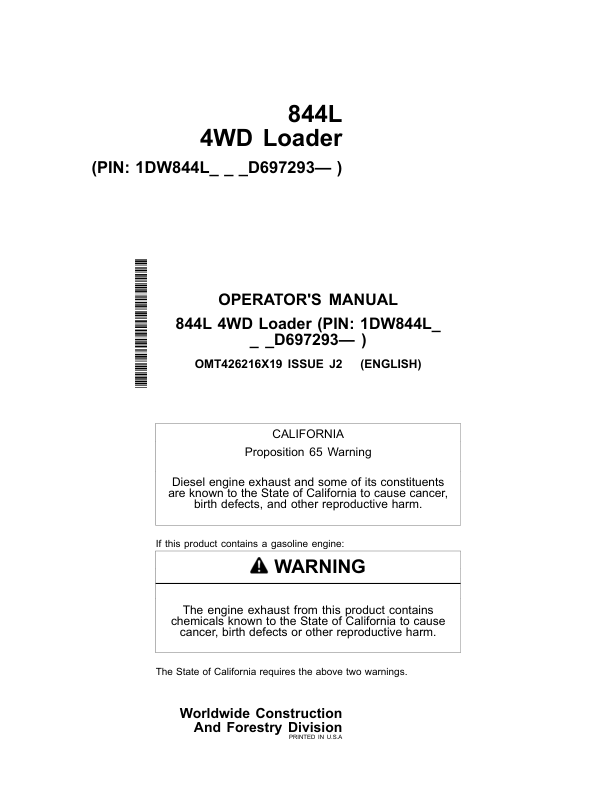 844L
4WD Loader
(PIN: 1DW844L_ _ _D697293— )

OPERATOR'S MANUAL
844L 4WD Loader (PIN: 1DW844L_ _ _D697293— )
OMT426216X19 ISSUE J2 (ENGLISH)

CALIFORNIA
Proposition 65 Warning

Diesel engine exhaust and some of its constituents are known to the State of California to cause cancer, birth defects, and other reproductive harm.

If this product contains a gasoline engine:

WARNING

The engine exhaust from this product contains chemicals known to the State of California to cause cancer, birth defects or other reproductive harm.

The State of California requires the above two warnings.

Worldwide Construction
And Forestry Division
PRINTED IN U.S.A